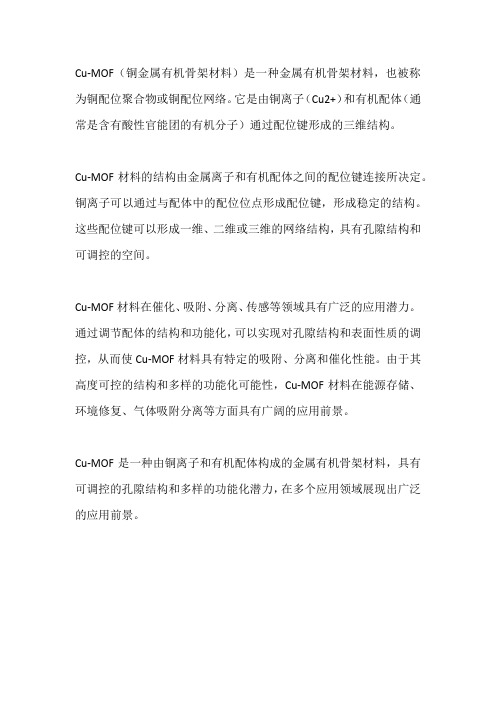 Cu-MOF（铜金属有机骨架材料）是一种金属有机骨架材料，也被称为铜配位聚合物或铜配位网络。它是由铜离子（Cu2+）和有机配体（通常是含有酸性官能团的有机分子）通过配位键形成的三维结构。

Cu-MOF 材料的结构由金属离子和有机配体之间的配位键连接所决定。铜离子可以通过与配体中的配位位点形成配位键，形成稳定的结构。这些配位键可以形成一维、二维或三维的网络结构，具有孔隙结构和可调控的空间。

Cu-MOF 材料在催化、吸附、分离、传感等领域具有广泛的应用潜力。通过调节配体的结构和功能化，可以实现对孔隙结构和表面性质的调控，从而使 Cu-MOF 材料具有特定的吸附、分离和催化性能。由于其高度可控的结构和多样的功能化可能性，Cu-MOF 材料在能源存储、环境修复、气体吸附分离等方面具有广阔的应用前景。

Cu-MOF 是一种由铜离子和有机配体构成的金属有机骨架材料，具有可调控的孔隙结构和多样的功能化潜力，在多个应用领域展现出广泛的应用前景。